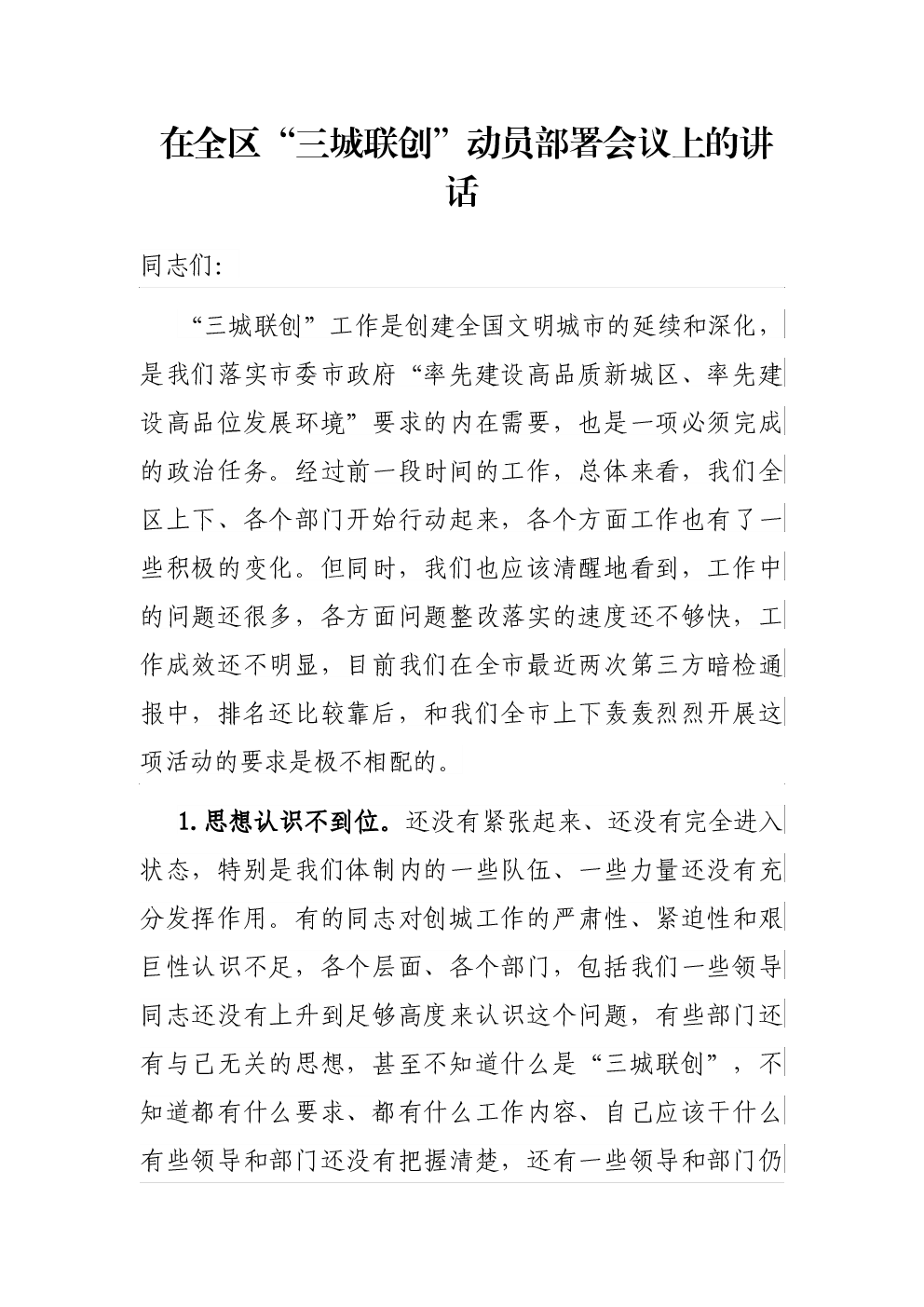 在全区“三城联创”动员部署会议上的讲话

同志们:

“三城联创”工作是创建全国文明城市的延续和深化，是我们落实市委市政府“率先建设高品质新城区、率先建设高品位发展环境”要求的内在需要，也是一项必须完成的政治任务。经过前一段时间的工作，总体来看，我们全区上下、各个部门开始行动起来，各个方面工作也有了一些积极的变化。但同时，我们也应该清醒地看到，工作中的问题还很多，各方面问题整改落实的速度还不够快，工作成效还不明显，目前我们在全市最近两次第三方暗检通报中，排名还比较靠后，和我们全市上下轰轰烈烈开展这项活动的要求是极不相配的。

1.思想认识不到位。还没有紧张起来、还没有完全进入状态，特别是我们体制内的一些队伍、一些力量还没有充分发挥作用。有的同志对创城工作的严肃性、紧迫性和艰巨性认识不足，各个层面、各个部门，包括我们一些领导同志还没有上升到足够高度来认识这个问题，有些部门还有与己无关的思想，甚至不知道什么是“三城联创”，不知道都有什么要求、都有什么工作内容、自己应该干什么有些领导和部门还没有把握清楚，还有一些领导和部门仍